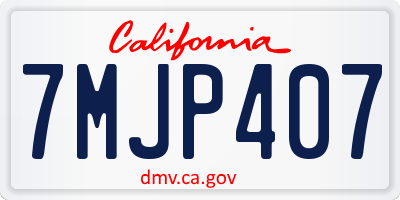 California

7MJP407

dmv.ca.gov